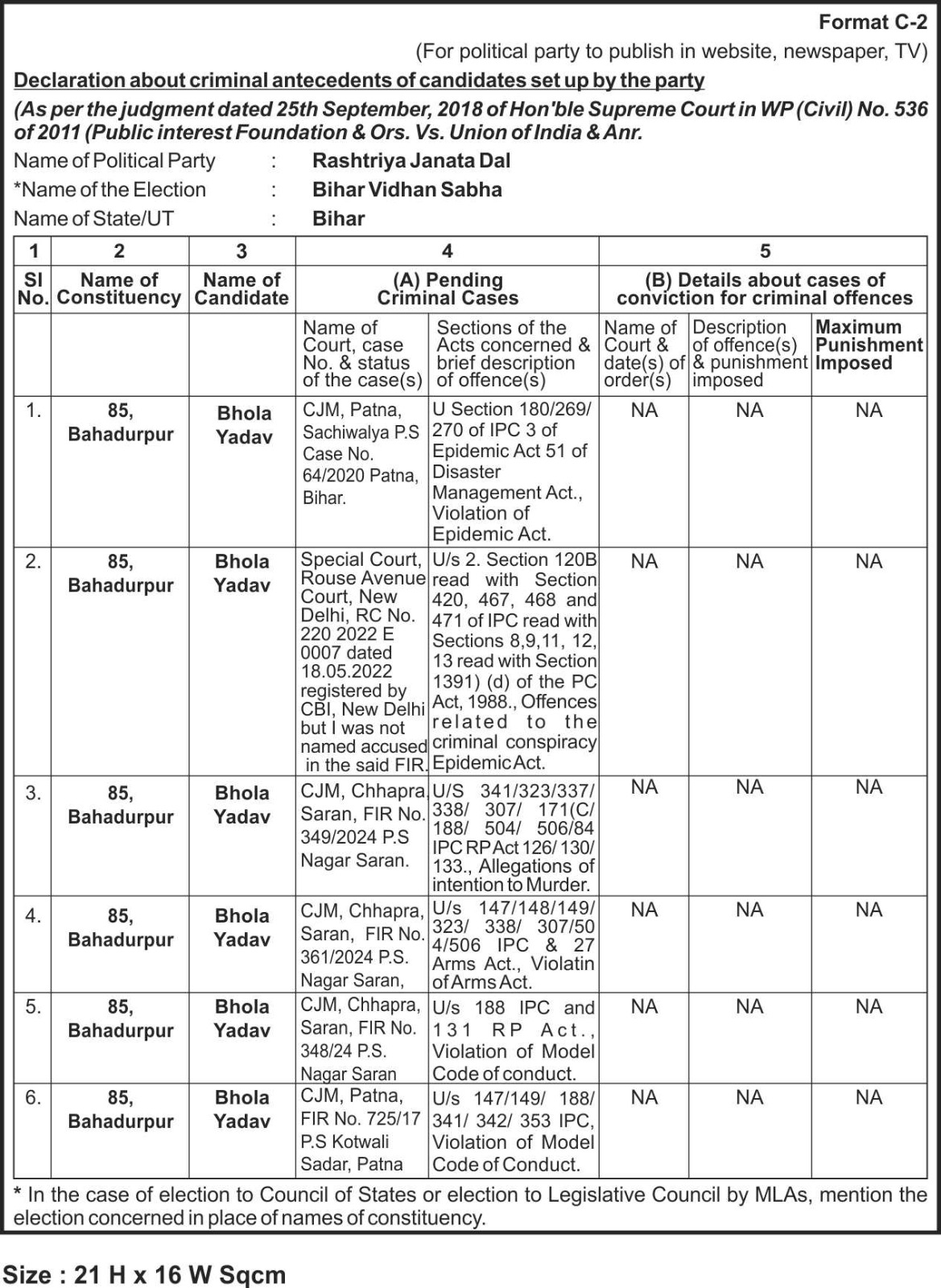 Format C-2

(For political party to publish in website, newspaper, TV)

Declaration about criminal antecedents of candidates set up by the party

(As per the judgment dated 25th September, 2018 of Hon'ble Supreme Court in WP (Civil) No. 536 of 2011 (Public interest Foundation & Ors. Vs. Union of India & Anr.

Name of Political Party : Rashtriya Janata Dal

*Name of the Election : Bihar Vidhan Sabha

Name of State/UT : Bihar

| 1 | 2 | 3 | 4 | | 5 | | |
|---|---|---|---|---|---|---|---|
| Sl No. | Name of Constituency | Name of Candidate | (A) Pending Criminal Cases | | (B) Details about cases of conviction for criminal offences | | |
| | | | Name of Court, case No. & status of the case(s) | Sections of the Acts concerned & brief description of offence(s) | Name of Court & date(s) of order(s) | Description of offence(s) & punishment imposed | Maximum Punishment Imposed |
| 1. | 85, Bahadurpur | Bhola Yadav | CJM, Patna, Sachiwalya P.S Case No. 64/2020 Patna, Bihar. | U Section 180/269/ 270 of IPC 3 of Epidemic Act 51 of Disaster Management Act., Violation of Epidemic Act. | NA | NA | NA |
| 2. | 85, Bahadurpur | Bhola Yadav | Special Court, Rouse Avenue Court, New Delhi, RC No. 220 2022 E 0007 dated 18.05.2022 registered by CBI, New Delhi but I was not named accused in the said FIR. | U/s 2. Section 120B read with Section 420, 467, 468 and 471 of IPC read with Sections 8,9,11, 12, 13 read with Section 1391) (d) of the PC Act, 1988., Offences related to the criminal conspiracy Epidemic Act. | NA | NA | NA |
| 3. | 85, Bahadurpur | Bhola Yadav | CJM, Chhapra, Saran, FIR No. 349/2024 P.S Nagar Saran. | U/S 341/323/337/ 338/ 307/ 171(C/ 188/ 504/ 506/84 IPC RP Act 126/ 130/ 133., Allegations of intention to Murder. | NA | NA | NA |
| 4. | 85, Bahadurpur | Bhola Yadav | CJM, Chhapra, Saran, FIR No. 361/2024 P.S. Nagar Saran, | U/s 147/148/149/ 323/ 338/ 307/50 4/506 IPC & 27 Arms Act., Violatin of Arms Act. | NA | NA | NA |
| 5. | 85, Bahadurpur | Bhola Yadav | CJM, Chhapra, Saran, FIR No. 348/24 P.S. Nagar Saran | U/s 188 IPC and 131 RP Act., Violation of Model Code of conduct. | NA | NA | NA |
| 6. | 85, Bahadurpur | Bhola Yadav | CJM, Patna, FIR No. 725/17 P.S Kotwali Sadar, Patna | U/s 147/149/ 188/ 341/ 342/ 353 IPC, Violation of Model Code of Conduct. | NA | NA | NA |

* In the case of election to Council of States or election to Legislative Council by MLAs, mention the election concerned in place of names of constituency.

Size : 21 H x 16 W Sqcm